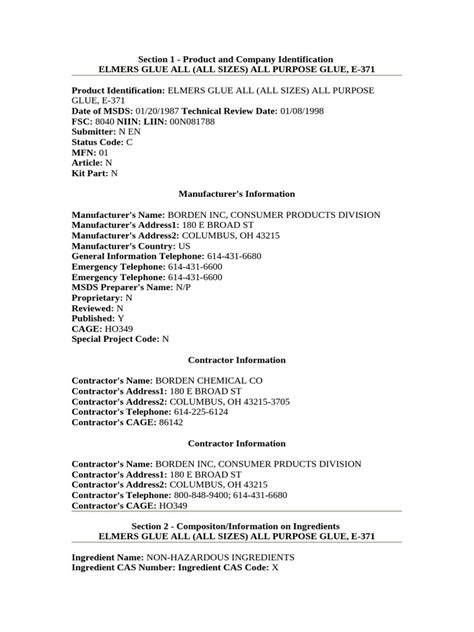 Section 1 - Product and Company Identification
ELMERS GLUE ALL (ALL SIZES) ALL PURPOSE GLUE, E-371

Product Identification: ELMERS GLUE ALL (ALL SIZES) ALL PURPOSE GLUE, E-371
Date of MSDS: 01/20/1987 Technical Review Date: 01/08/1998
FSC: 8040 NIIN: LIIN: 00N081788
Submitter: N EN
Status Code: C
MFN: 01
Article: N
Kit Part: N

Manufacturer's Information

Manufacturer's Name: BORDEN INC, CONSUMER PRODUCTS DIVISION
Manufacturer's Address1: 180 E BROAD ST
Manufacturer's Address2: COLUMBUS, OH 43215
Manufacturer's Country: US
General Information Telephone: 614-431-6680
Emergency Telephone: 614-431-6600
Emergency Telephone: 614-431-6600
MSDS Preparer's Name: N/P
Proprietary: N
Reviewed: N
Published: Y
CAGE: HO349
Special Project Code: N

Contractor Information

Contractor's Name: BORDEN CHEMICAL CO
Contractor's Address1: 180 E BROAD ST
Contractor's Address2: COLUMBUS, OH 43215-3705
Contractor's Telephone: 614-225-6124
Contractor's CAGE: 86142

Contractor Information

Contractor's Name: BORDEN INC, CONSUMER PRDUCTS DIVISION
Contractor's Address1: 180 E BROAD ST
Contractor's Address2: COLUMBUS, OH 43215
Contractor's Telephone: 800-848-9400; 614-431-6680
Contractor's CAGE: HO349

Section 2 - Compositon/Information on Ingredients
ELMERS GLUE ALL (ALL SIZES) ALL PURPOSE GLUE, E-371

Ingredient Name: NON-HAZARDOUS INGREDIENTS
Ingredient CAS Number: Ingredient CAS Code: X